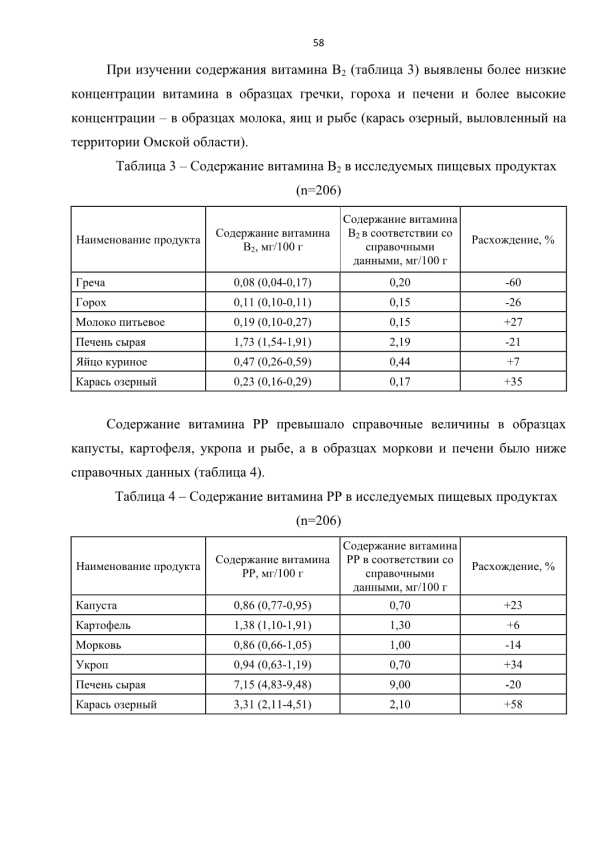 58

При изучении содержания витамина $B_2$ (таблица 3) выявлены более низкие концентрации витамина в образцах гречки, гороха и печени и более высокие концентрации – в образцах молока, яиц и рыбе (карась озерный, выловленный на территории Омской области).

Таблица 3 – Содержание витамина $B_2$ в исследуемых пищевых продуктах (n=206)

| Наименование продукта | Содержание витамина $B_2$, мг/100 г | Содержание витамина $B_2$ в соответствии со справочными данными, мг/100 г | Расхождение, % |
|---|---|---|---|
| Греча | 0,08 (0,04-0,17) | 0,20 | -60 |
| Горох | 0,11 (0,10-0,11) | 0,15 | -26 |
| Молоко питьевое | 0,19 (0,10-0,27) | 0,15 | +27 |
| Печень сырая | 1,73 (1,54-1,91) | 2,19 | -21 |
| Яйцо куриное | 0,47 (0,26-0,59) | 0,44 | +7 |
| Карась озерный | 0,23 (0,16-0,29) | 0,17 | +35 |

Содержание витамина РР превышало справочные величины в образцах капусты, картофеля, укропа и рыбе, а в образцах моркови и печени было ниже справочных данных (таблица 4).

Таблица 4 – Содержание витамина РР в исследуемых пищевых продуктах (n=206)

| Наименование продукта | Содержание витамина РР, мг/100 г | Содержание витамина РР в соответствии со справочными данными, мг/100 г | Расхождение, % |
|---|---|---|---|
| Капуста | 0,86 (0,77-0,95) | 0,70 | +23 |
| Картофель | 1,38 (1,10-1,91) | 1,30 | +6 |
| Морковь | 0,86 (0,66-1,05) | 1,00 | -14 |
| Укроп | 0,94 (0,63-1,19) | 0,70 | +34 |
| Печень сырая | 7,15 (4,83-9,48) | 9,00 | -20 |
| Карась озерный | 3,31 (2,11-4,51) | 2,10 | +58 |